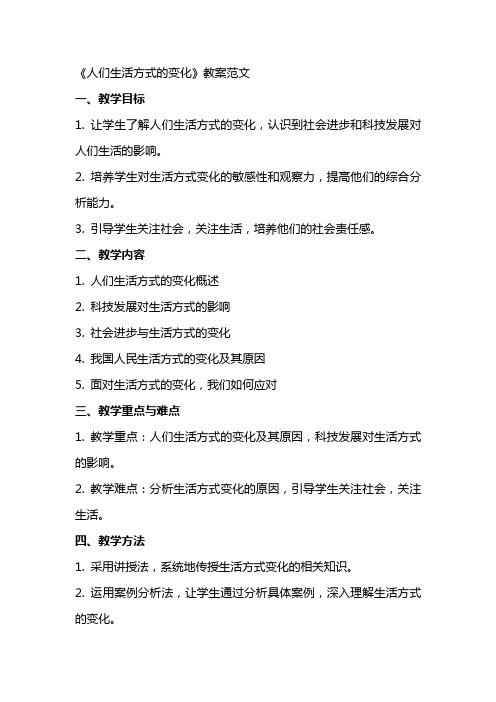 《人们生活方式的变化》教案范文

一、教学目标

1. 让学生了解人们生活方式的变化，认识到社会进步和科技发展对人们生活的影响。

2. 培养学生对生活方式变化的敏感性和观察力，提高他们的综合分析能力。

3. 引导学生关注社会，关注生活，培养他们的社会责任感。

二、教学内容

1. 人们生活方式的变化概述

2. 科技发展对生活方式的影响

3. 社会进步与生活方式的变化

4. 我国人民生活方式的变化及其原因

5. 面对生活方式的变化，我们如何应对

三、教学重点与难点

1. 教学重点：人们生活方式的变化及其原因，科技发展对生活方式的影响。

2. 教学难点：分析生活方式变化的原因，引导学生关注社会，关注生活。

四、教学方法

1. 采用讲授法，系统地传授生活方式变化的相关知识。

2. 运用案例分析法，让学生通过分析具体案例，深入理解生活方式的变化。